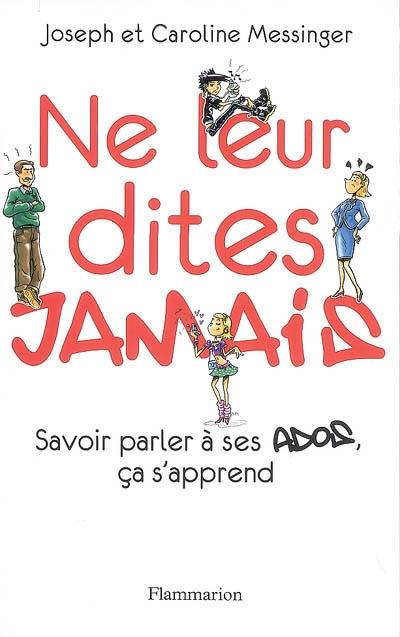 Joseph et Caroline Messinger

Ne leur dites JAMAIS

Savoir parler à ses ADOS, ça s'apprend

Flammarion